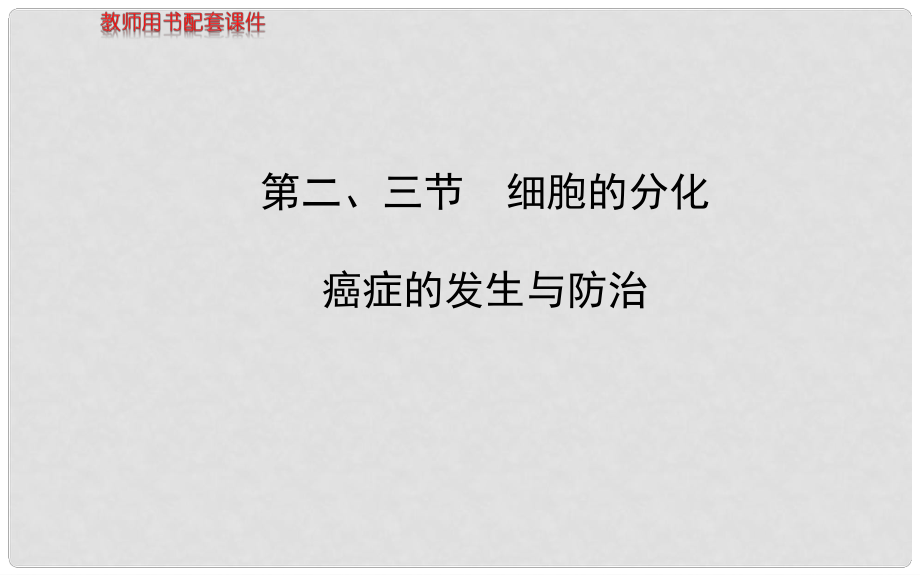 教师用书配套课件

第二、三节　细胞的分化

癌症的发生与防治